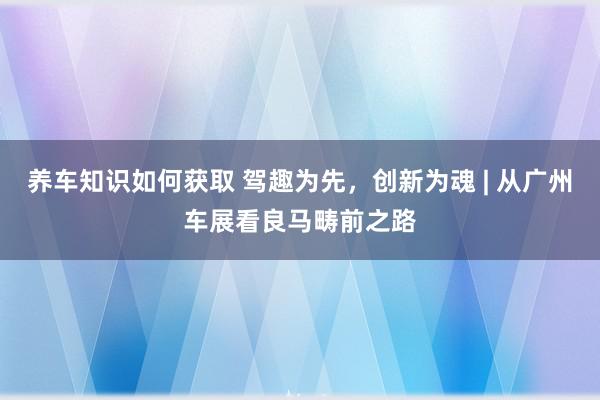 养车知识如何获取 驾趣为先，创新为魂 | 从广州车展看良马畴前之路